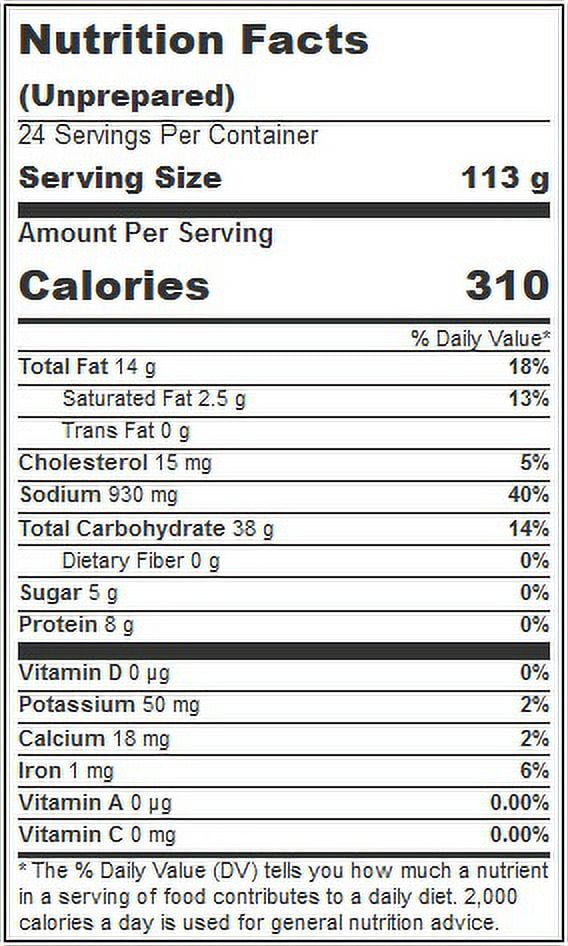 Nutrition Facts

(Unprepared)

24 Servings Per Container

Serving Size 113 g

Amount Per Serving

Calories 310

% Daily Value*

Total Fat 14 g 18%

Saturated Fat 2.5 g 13%

Trans Fat 0 g

Cholesterol 15 mg 5%

Sodium 930 mg 40%

Total Carbohydrate 38 g 14%

Dietary Fiber 0 g 0%

Sugar 5 g 0%

Protein 8 g 0%

Vitamin D 0 µg 0%

Potassium 50 mg 2%

Calcium 18 mg 2%

Iron 1 mg 6%

Vitamin A 0 µg 0.00%

Vitamin C 0 mg 0.00%

* The % Daily Value (DV) tells you how much a nutrient in a serving of food contributes to a daily diet. 2,000 calories a day is used for general nutrition advice.